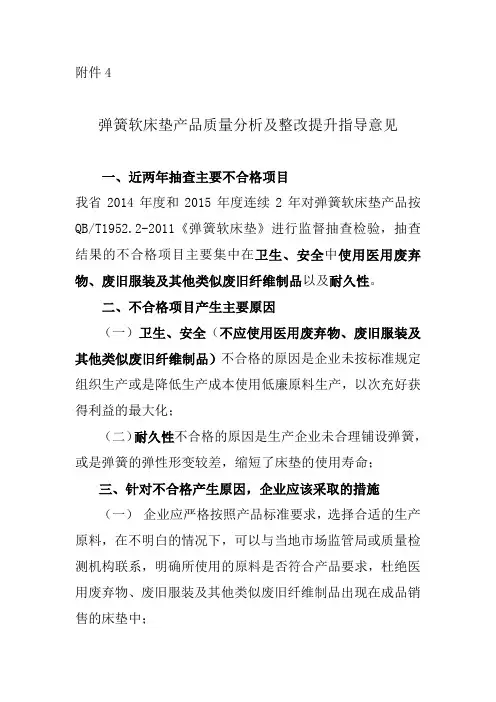 附件 4

弹簧软床垫产品质量分析及整改提升指导意见

一、近两年抽查主要不合格项目

我省 2014 年度和 2015 年度连续 2 年对弹簧软床垫产品按 QB/T1952.2-2011《弹簧软床垫》进行监督抽查检验，抽查结果的不合格项目主要集中在卫生、安全中使用医用废弃物、废旧服装及其他类似废旧纤维制品以及耐久性。

二、不合格项目产生主要原因

（一）卫生、安全（不应使用医用废弃物、废旧服装及其他类似废旧纤维制品）不合格的原因是企业未按标准规定组织生产或是降低生产成本使用低廉原料生产，以次充好获得利益的最大化；

（二）耐久性不合格的原因是生产企业未合理铺设弹簧，或是弹簧的弹性形变较差，缩短了床垫的使用寿命；

三、针对不合格产生原因，企业应该采取的措施

（一） 企业应严格按照产品标准要求，选择合适的生产原料，在不明白的情况下，可以与当地市场监管局或质量检测机构联系，明确所使用的原料是否符合产品要求，杜绝医用废弃物、废旧服装及其他类似废旧纤维制品出现在成品销售的床垫中；